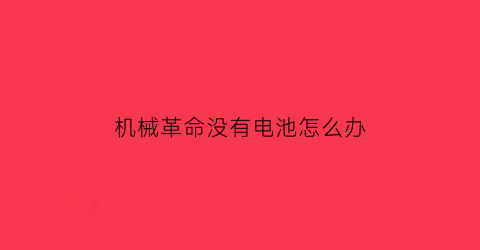 机械革命没有电池怎么办